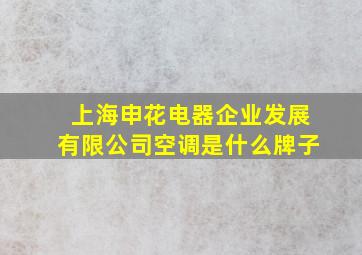 上海申花电器企业发展有限公司空调是什么牌子